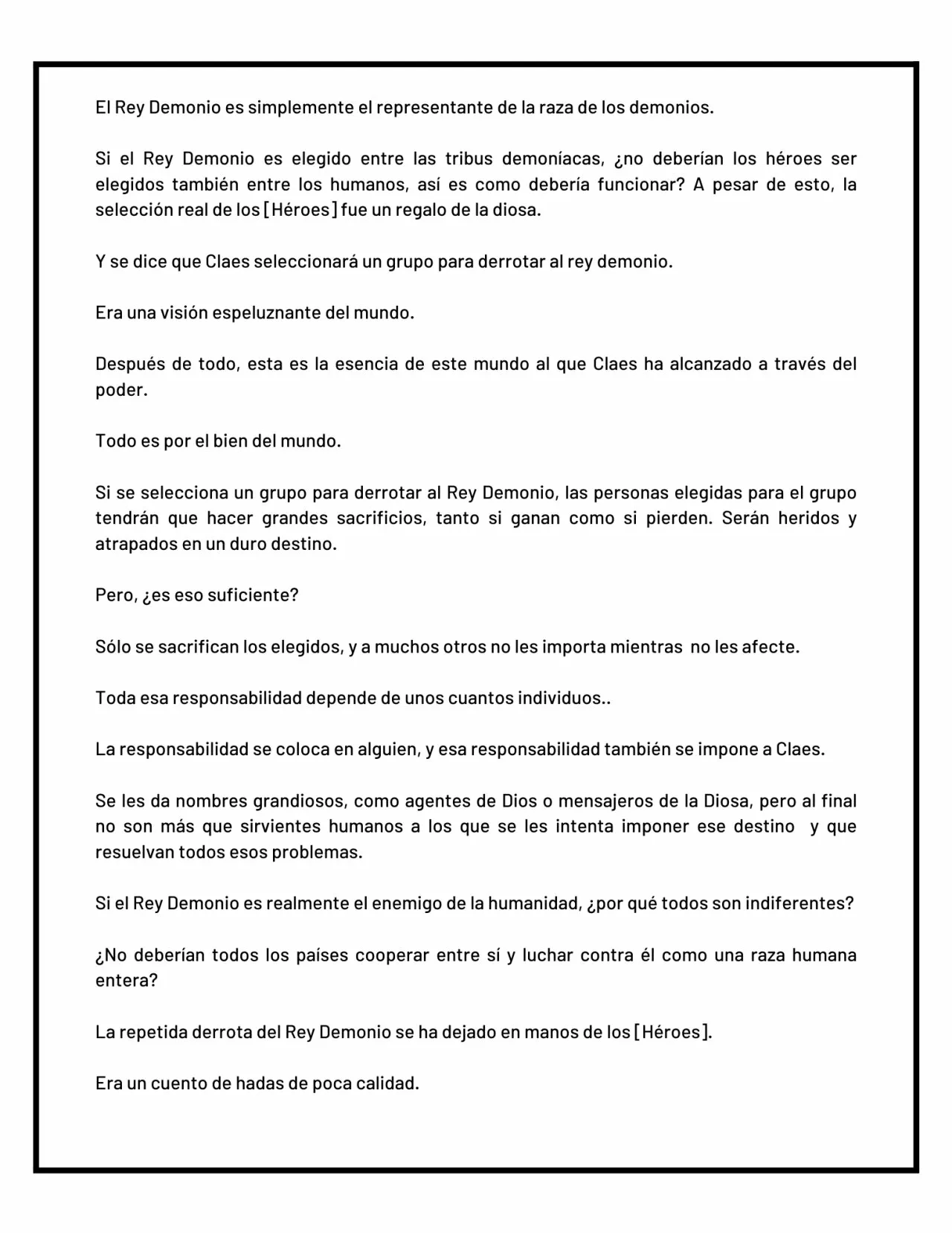 El Rey Demonio es simplemente el representante de la raza de los demonios.

Si el Rey Demonio es elegido entre las tribus demoníacas, ¿no deberían los héroes ser elegidos también entre los humanos, así es como debería funcionar? A pesar de esto, la selección real de los [Héroes] fue un regalo de la diosa.

Y se dice que Claes seleccionará un grupo para derrotar al rey demonio.

Era una visión espeluznante del mundo.

Después de todo, esta es la esencia de este mundo al que Claes ha alcanzado a través del poder.

Todo es por el bien del mundo.

Si se selecciona un grupo para derrotar al Rey Demonio, las personas elegidas para el grupo tendrán que hacer grandes sacrificios, tanto si ganan como si pierden. Serán heridos y atrapados en un duro destino.

Pero, ¿es eso suficiente?

Sólo se sacrifican los elegidos, y a muchos otros no les importa mientras no les afecte.

Toda esa responsabilidad depende de unos cuantos individuos..

La responsabilidad se coloca en alguien, y esa responsabilidad también se impone a Claes.

Se les da nombres grandiosos, como agentes de Dios o mensajeros de la Diosa, pero al final no son más que sirvientes humanos a los que se les intenta imponer ese destino y que resuelvan todos esos problemas.

Si el Rey Demonio es realmente el enemigo de la humanidad, ¿por qué todos son indiferentes?

¿No deberían todos los países cooperar entre sí y luchar contra él como una raza humana entera?

La repetida derrota del Rey Demonio se ha dejado en manos de los [Héroes].

Era un cuento de hadas de poca calidad.